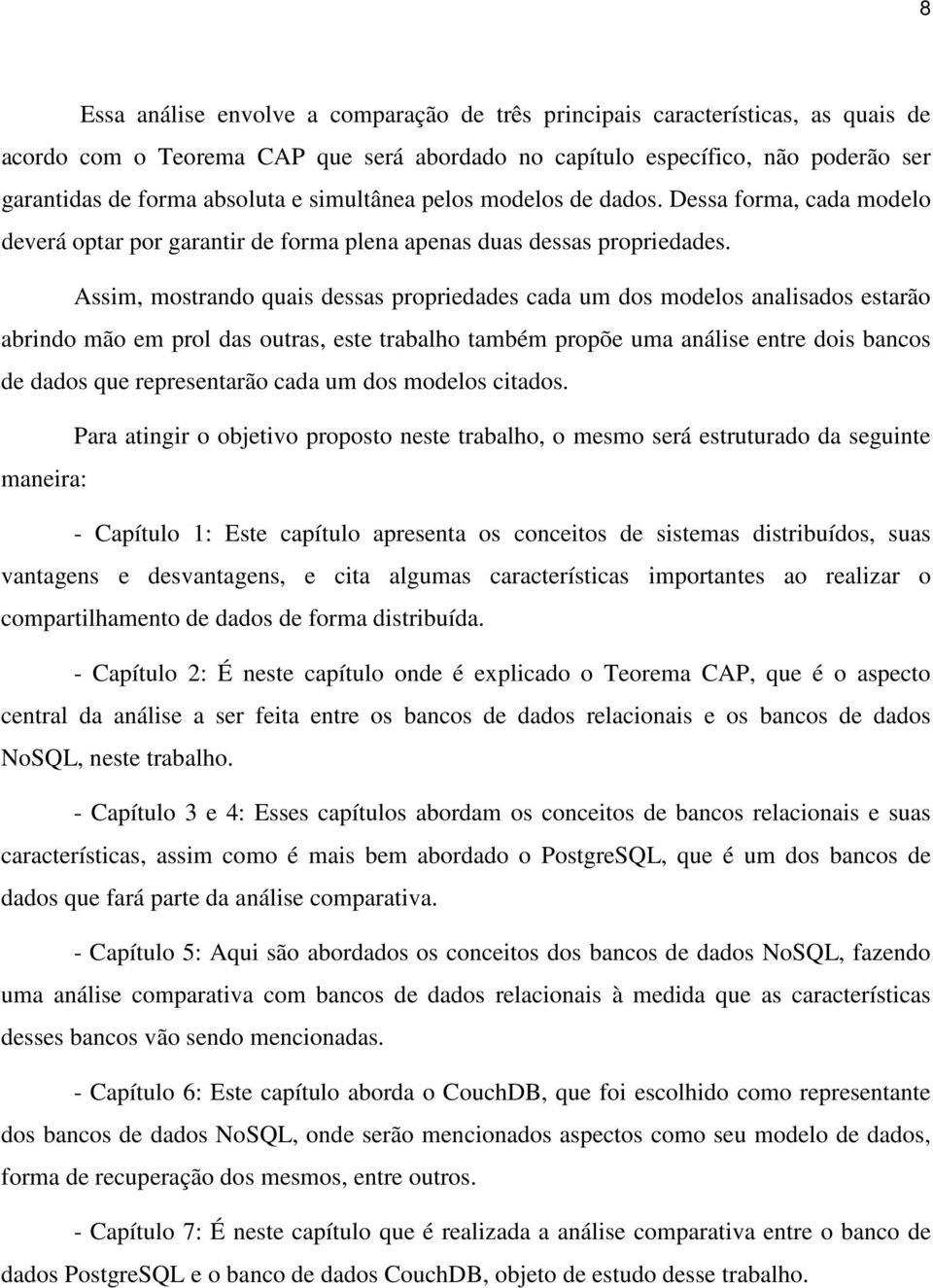 8

Essa análise envolve a comparação de três principais características, as quais de acordo com o Teorema CAP que será abordado no capítulo específico, não poderão ser garantidas de forma absoluta e simultânea pelos modelos de dados. Dessa forma, cada modelo deverá optar por garantir de forma plena apenas duas dessas propriedades.

Assim, mostrando quais dessas propriedades cada um dos modelos analisados estarão abrindo mão em prol das outras, este trabalho também propõe uma análise entre dois bancos de dados que representarão cada um dos modelos citados.

Para atingir o objetivo proposto neste trabalho, o mesmo será estruturado da seguinte maneira:

- Capítulo 1: Este capítulo apresenta os conceitos de sistemas distribuídos, suas vantagens e desvantagens, e cita algumas características importantes ao realizar o compartilhamento de dados de forma distribuída.

- Capítulo 2: É neste capítulo onde é explicado o Teorema CAP, que é o aspecto central da análise a ser feita entre os bancos de dados relacionais e os bancos de dados NoSQL, neste trabalho.

- Capítulo 3 e 4: Esses capítulos abordam os conceitos de bancos relacionais e suas características, assim como é mais bem abordado o PostgreSQL, que é um dos bancos de dados que fará parte da análise comparativa.

- Capítulo 5: Aqui são abordados os conceitos dos bancos de dados NoSQL, fazendo uma análise comparativa com bancos de dados relacionais à medida que as características desses bancos vão sendo mencionadas.

- Capítulo 6: Este capítulo aborda o CouchDB, que foi escolhido como representante dos bancos de dados NoSQL, onde serão mencionados aspectos como seu modelo de dados, forma de recuperação dos mesmos, entre outros.

- Capítulo 7: É neste capítulo que é realizada a análise comparativa entre o banco de dados PostgreSQL e o banco de dados CouchDB, objeto de estudo desse trabalho.